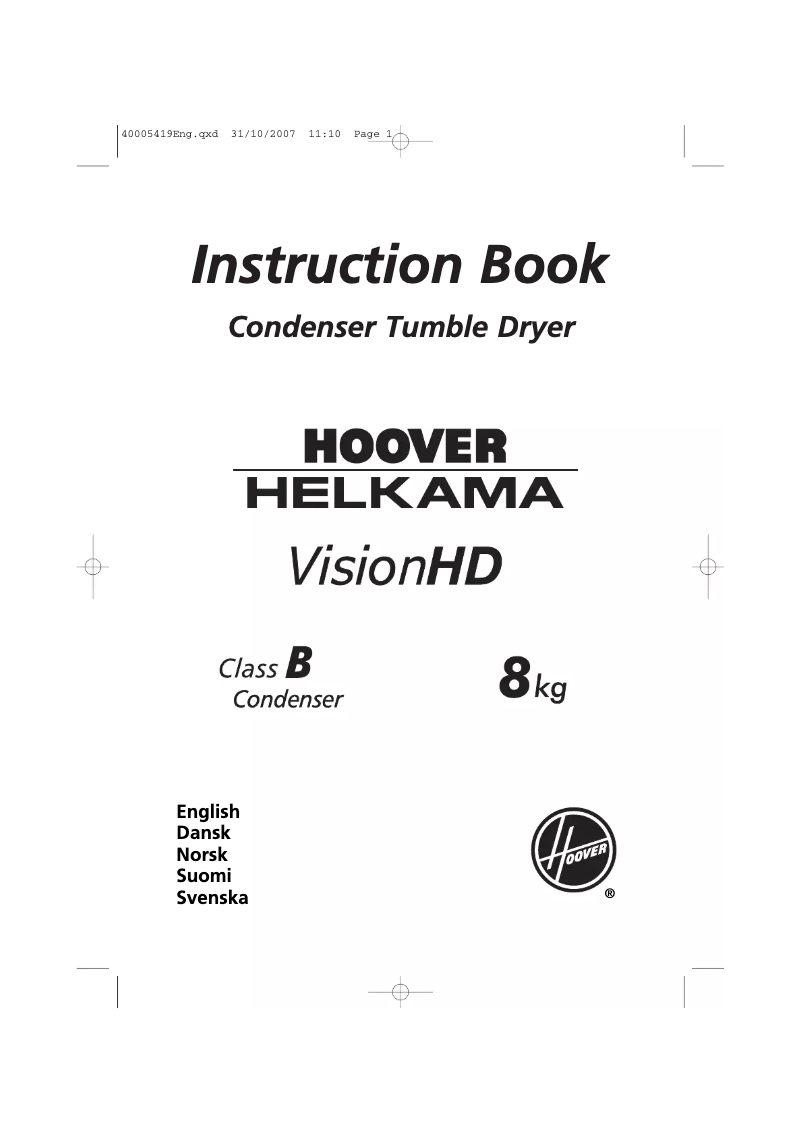 40005419Eng.qxd 31/10/2007 11:10 Page 1

Instruction Book

Condenser Tumble Dryer

HOOVER

HELKAMA

VisionHD

Class B
Condenser

8kg

English
Dansk
Norsk
Suomi
Svenska

HOOVER
®